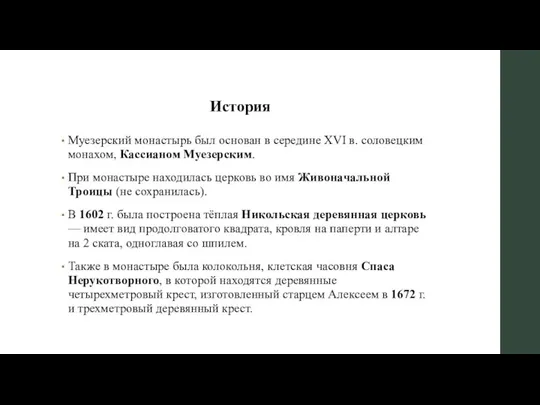 История

• Муезерский монастырь был основан в середине XVI в. соловецким монахом, Кассианом Муезерским.

• При монастыре находилась церковь во имя Живоначальной Троицы (не сохранилась).

• В 1602 г. была построена тёплая Никольская деревянная церковь — имеет вид продолговатого квадрата, кровля на паперти и алтаре на 2 ската, одноглавая со шпилем.

• Также в монастыре была колокольня, клетская часовня Спаса Нерукотворного, в которой находятся деревянные четырехметровый крест, изготовленный старцем Алексеем в 1672 г. и трехметровый деревянный крест.